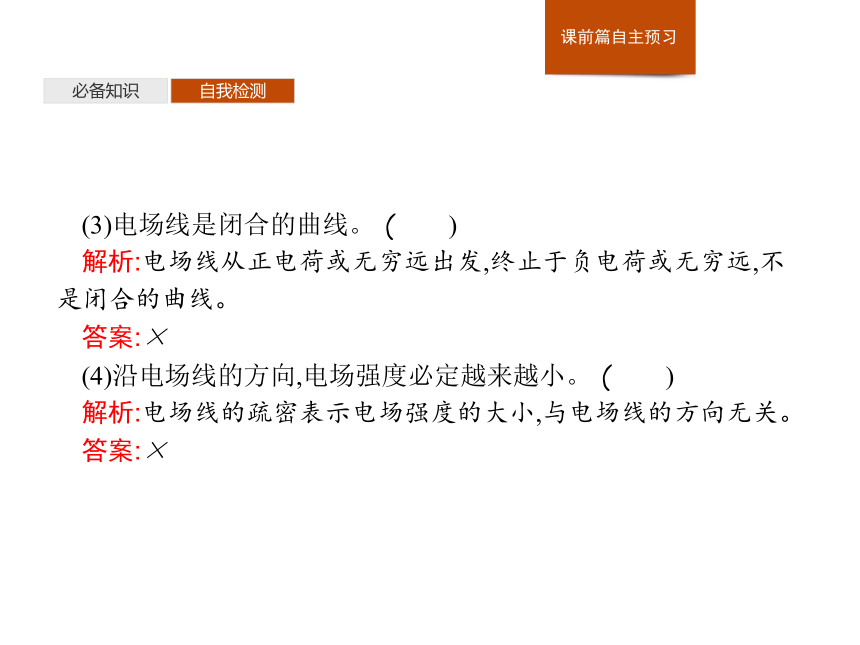 课前篇自主预习

必备知识　自我检测

(3)电场线是闭合的曲线。 (　　)
解析:电场线从正电荷或无穷远出发,终止于负电荷或无穷远,不是闭合的曲线。
答案:×
(4)沿电场线的方向,电场强度必定越来越小。 (　　)
解析:电场线的疏密表示电场强度的大小,与电场线的方向无关。
答案:×